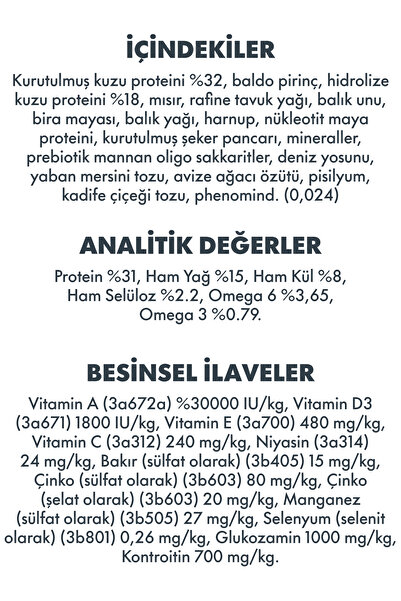 İÇİNDEKİLER

Kurutulmuş kuzu proteini %32, baldo pirinç, hidrolize kuzu proteini %18, mısır, rafine tavuk yağı, balık unu, bira mayası, balık yağı, harnup, nükleotit maya proteini, kurutulmuş şeker pancarı, mineraller, prebiotik mannan oligo sakkaritler, deniz yosunu, yaban mersini tozu, avize ağacı özütü, pisilyum, kadife çiçeği tozu, phenomind. (0,024)

ANALİTİK DEĞERLER

Protein %31, Ham Yağ %15, Ham Kül %8, Ham Selüloz %2.2, Omega 6 %3,65, Omega 3 %0.79.

BESİNSEL İLAVELER

Vitamin A (3a672a) %30000 IU/kg, Vitamin D3 (3a671) 1800 IU/kg, Vitamin E (3a700) 480 mg/kg, Vitamin C (3a312) 240 mg/kg, Niyasin (3a314) 24 mg/kg, Bakır (sülfat olarak) (3b405) 15 mg/kg, Çinko (sülfat olarak) (3b603) 80 mg/kg, Çinko (şelat olarak) (3b603) 20 mg/kg, Manganez (sülfat olarak) (3b505) 27 mg/kg, Selenyum (selenit olarak) (3b801) 0,26 mg/kg, Glukozamin 1000 mg/kg, Kontroitin 700 mg/kg.